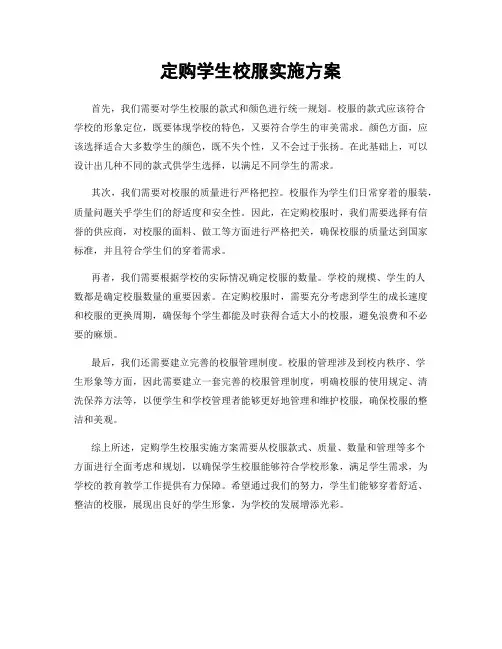 定购学生校服实施方案

首先，我们需要对学生校服的款式和颜色进行统一规划。校服的款式应该符合学校的形象定位，既要体现学校的特色，又要符合学生的审美需求。颜色方面，应该选择适合大多数学生的颜色，既不失个性，又不会过于张扬。在此基础上，可以设计出几种不同的款式供学生选择，以满足不同学生的需求。

其次，我们需要对校服的质量进行严格把控。校服作为学生们日常穿着的服装，质量问题关乎学生们的舒适度和安全性。因此，在定购校服时，我们需要选择有信誉的供应商，对校服的面料、做工等方面进行严格把关，确保校服的质量达到国家标准，并且符合学生们的穿着需求。

再者，我们需要根据学校的实际情况确定校服的数量。学校的规模、学生的人数都是确定校服数量的重要因素。在定购校服时，需要充分考虑到学生的成长速度和校服的更换周期，确保每个学生都能及时获得合适大小的校服，避免浪费和不必要的麻烦。

最后，我们还需要建立完善的校服管理制度。校服的管理涉及到校内秩序、学生形象等方面，因此需要建立一套完善的校服管理制度，明确校服的使用规定、清洗保养方法等，以便学生和学校管理者能够更好地管理和维护校服，确保校服的整洁和美观。

综上所述，定购学生校服实施方案需要从校服款式、质量、数量和管理等多个方面进行全面考虑和规划，以确保学生校服能够符合学校形象，满足学生需求，为学校的教育教学工作提供有力保障。希望通过我们的努力，学生们能够穿着舒适、整洁的校服，展现出良好的学生形象，为学校的发展增添光彩。